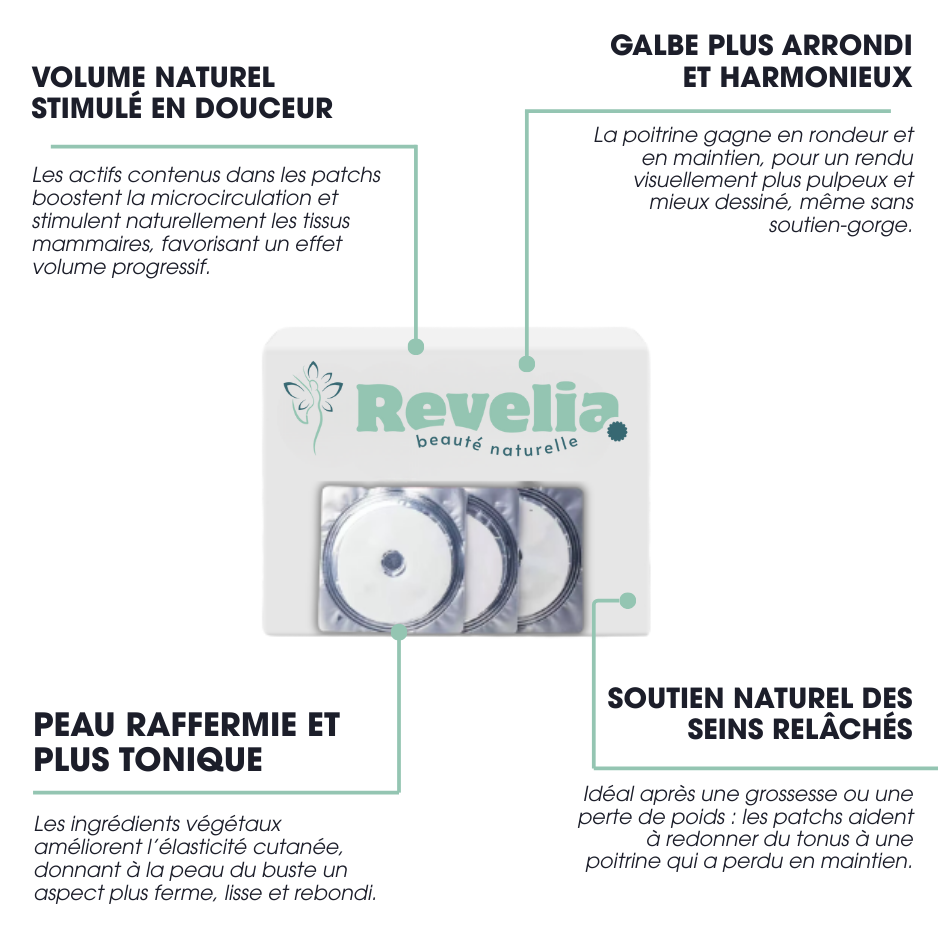 VOLUME NATUREL STIMULÉ EN DOUCEUR

Les actifs contenus dans les patchs boostent la microcirculation et stimulent naturellement les tissus mammaires, favorisant un effet volume progressif.

GALBE PLUS ARRONDI ET HARMONIEUX

La poitrine gagne en rondeur et en maintien, pour un rendu visuellement plus pulpeux et mieux dessiné, même sans soutien-gorge.

Revelia
beauté naturelle

PEAU RAFFERMIE ET PLUS TONIQUE

Les ingrédients végétaux améliorent l'élasticité cutanée, donnant à la peau du buste un aspect plus ferme, lisse et rebondi.

SOUTIEN NATUREL DES SEINS RELÂCHÉS

Idéal après une grossesse ou une perte de poids : les patchs aident à redonner du tonus à une poitrine qui a perdu en maintien.